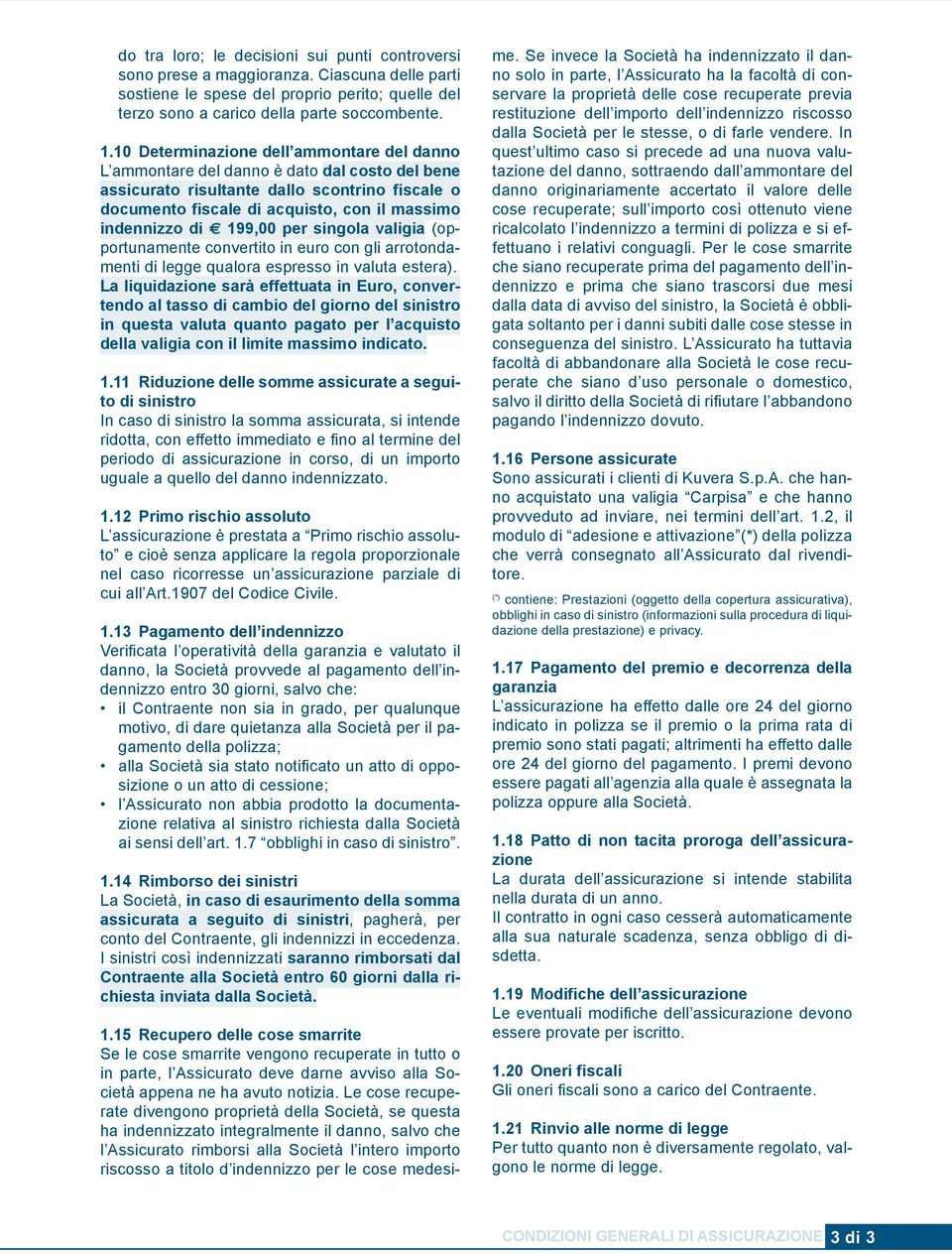 do tra loro; le decisioni sui punti controversi sono prese a maggioranza. Ciascuna delle parti sostiene le spese del proprio perito; quelle del terzo sono a carico della parte soccombente.

1.10 Determinazione dell'ammontare del danno
L'ammontare del danno è dato dal costo del bene assicurato risultante dallo scontrino fiscale o documento fiscale di acquisto, con il massimo indennizzo di € 199,00 per singola valigia (opportunamente convertito in euro con gli arrotondamenti di legge qualora espresso in valuta estera). La liquidazione sarà effettuata in Euro, convertendo al tasso di cambio del giorno del sinistro in questa valuta quanto pagato per l'acquisto della valigia con il limite massimo indicato.

1.11 Riduzione delle somme assicurate a seguito di sinistro
In caso di sinistro la somma assicurata, si intende ridotta, con effetto immediato e fino al termine del periodo di assicurazione in corso, di un importo uguale a quello del danno indennizzato.

1.12 Primo rischio assoluto
L'assicurazione è prestata a "Primo rischio assoluto" e cioè senza applicare la regola proporzionale nel caso ricorresse un'assicurazione parziale di cui all'Art.1907 del Codice Civile.

1.13 Pagamento dell'indennizzo
Verificata l'operatività della garanzia e valutato il danno, la Società provvede al pagamento dell'indennizzo entro 30 giorni, salvo che:
• il Contraente non sia in grado, per qualunque motivo, di dare quietanza alla Società per il pagamento della polizza;
• alla Società sia stato notificato un atto di opposizione o un atto di cessione;
• l'Assicurato non abbia prodotto la documentazione relativa al sinistro richiesta dalla Società ai sensi dell'art. 1.7 "obblighi in caso di sinistro".

1.14 Rimborso dei sinistri
La Società, in caso di esaurimento della somma assicurata a seguito di sinistri, pagherà, per conto del Contraente, gli indennizzi in eccedenza. I sinistri così indennizzati saranno rimborsati dal Contraente alla Società entro 60 giorni dalla richiesta inviata dalla Società.

1.15 Recupero delle cose smarrite
Se le cose smarrite vengono recuperate in tutto o in parte, l'Assicurato deve darne avviso alla Società appena ne ha avuto notizia. Le cose recuperate divengono proprietà della Società, se questa ha indennizzato integralmente il danno, salvo che l'Assicurato rimborsi alla Società l'intero importo riscosso a titolo d'indennizzo per le cose medesime. Se invece la Società ha indennizzato il danno solo in parte, l'Assicurato ha la facoltà di conservare la proprietà delle cose recuperate previa restituzione dell'importo dell'indennizzo riscosso dalla Società per le stesse, o di farle vendere. In quest'ultimo caso si precede ad una nuova valutazione del danno, sottraendo dall'ammontare del danno originariamente accertato il valore delle cose recuperate; sull'importo così ottenuto viene ricalcolato l'indennizzo a termini di polizza e si effettuano i relativi conguagli. Per le cose smarrite che siano recuperate prima del pagamento dell'indennizzo e prima che siano trascorsi due mesi dalla data di avviso del sinistro, la Società è obbligata soltanto per i danni subiti dalle cose stesse in conseguenza del sinistro. L'Assicurato ha tuttavia facoltà di abbandonare alla Società le cose recuperate che siano d'uso personale o domestico, salvo il diritto della Società di rifiutare l'abbandono pagando l'indennizzo dovuto.

1.16 Persone assicurate
Sono assicurati i clienti di Kuvera S.p.A. che hanno acquistato una valigia "Carpisa" e che hanno provveduto ad inviare, nei termini dell'art. 1.2, il modulo di "adesione e attivazione"(*) della polizza che verrà consegnato all'Assicurato dal rivenditore.

(*) contiene: Prestazioni (oggetto della copertura assicurativa), obblighi in caso di sinistro (informazioni sulla procedura di liquidazione della prestazione) e privacy.

1.17 Pagamento del premio e decorrenza della garanzia
L'assicurazione ha effetto dalle ore 24 del giorno indicato in polizza se il premio o la prima rata di premio sono stati pagati; altrimenti ha effetto dalle ore 24 del giorno del pagamento. I premi devono essere pagati all'agenzia alla quale è assegnata la polizza oppure alla Società.

1.18 Patto di non tacita proroga dell'assicurazione
La durata dell'assicurazione si intende stabilita nella durata di un anno.
Il contratto in ogni caso cesserà automaticamente alla sua naturale scadenza, senza obbligo di disdetta.

1.19 Modifiche dell'assicurazione
Le eventuali modifiche dell'assicurazione devono essere provate per iscritto.

1.20 Oneri fiscali
Gli oneri fiscali sono a carico del Contraente.

1.21 Rinvio alle norme di legge
Per tutto quanto non è diversamente regolato, valgono le norme di legge.

CONDIZIONI GENERALI DI ASSICURAZIONE 3 di 3